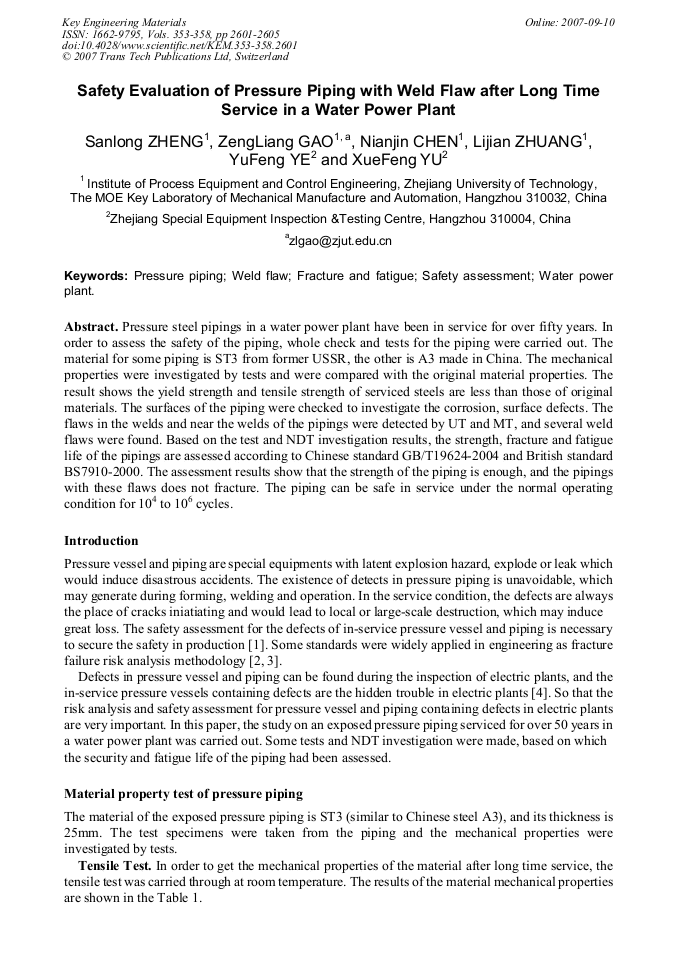 Key Engineering Materials
ISSN: 1662-9795, Vols. 353-358, pp 2601-2605
doi:10.4028/www.scientific.net/KEM.353-358.2601
© 2007 Trans Tech Publications Ltd, Switzerland

Online: 2007-09-10

Safety Evaluation of Pressure Piping with Weld Flaw after Long Time Service in a Water Power Plant

Sanlong ZHENG$^{1}$, ZengLiang GAO$^{1, a}$, Nianjin CHEN$^{1}$, Lijian ZHUANG$^{1}$, YuFeng YE$^{2}$ and XueFeng YU$^{2}$

$^{1}$ Institute of Process Equipment and Control Engineering, Zhejiang University of Technology, The MOE Key Laboratory of Mechanical Manufacture and Automation, Hangzhou 310032, China

$^{2}$Zhejiang Special Equipment Inspection &Testing Centre, Hangzhou 310004, China

$^{a}$zlgao@zjut.edu.cn

Keywords: Pressure piping; Weld flaw; Fracture and fatigue; Safety assessment; Water power plant.

Abstract. Pressure steel pipings in a water power plant have been in service for over fifty years. In order to assess the safety of the piping, whole check and tests for the piping were carried out. The material for some piping is ST3 from former USSR, the other is A3 made in China. The mechanical properties were investigated by tests and were compared with the original material properties. The result shows the yield strength and tensile strength of serviced steels are less than those of original materials. The surfaces of the piping were checked to investigate the corrosion, surface defects. The flaws in the welds and near the welds of the pipings were detected by UT and MT, and several weld flaws were found. Based on the test and NDT investigation results, the strength, fracture and fatigue life of the pipings are assessed according to Chinese standard GB/T19624-2004 and British standard BS7910-2000. The assessment results show that the strength of the piping is enough, and the pipings with these flaws does not fracture. The piping can be safe in service under the normal operating condition for $10^4$ to $10^6$ cycles.

Introduction

Pressure vessel and piping are special equipments with latent explosion hazard, explode or leak which would induce disastrous accidents. The existence of detects in pressure piping is unavoidable, which may generate during forming, welding and operation. In the service condition, the defects are always the place of cracks iniatiating and would lead to local or large-scale destruction, which may induce great loss. The safety assessment for the defects of in-service pressure vessel and piping is necessary to secure the safety in production [1]. Some standards were widely applied in engineering as fracture failure risk analysis methodology [2, 3].

Defects in pressure vessel and piping can be found during the inspection of electric plants, and the in-service pressure vessels containing defects are the hidden trouble in electric plants [4]. So that the risk analysis and safety assessment for pressure vessel and piping containing defects in electric plants are very important. In this paper, the study on an exposed pressure piping serviced for over 50 years in a water power plant was carried out. Some tests and NDT investigation were made, based on which the security and fatigue life of the piping had been assessed.

Material property test of pressure piping

The material of the exposed pressure piping is ST3 (similar to Chinese steel A3), and its thickness is 25mm. The test specimens were taken from the piping and the mechanical properties were investigated by tests.

Tensile Test. In order to get the mechanical properties of the material after long time service, the tensile test was carried through at room temperature. The results of the material mechanical properties are shown in the Table 1.